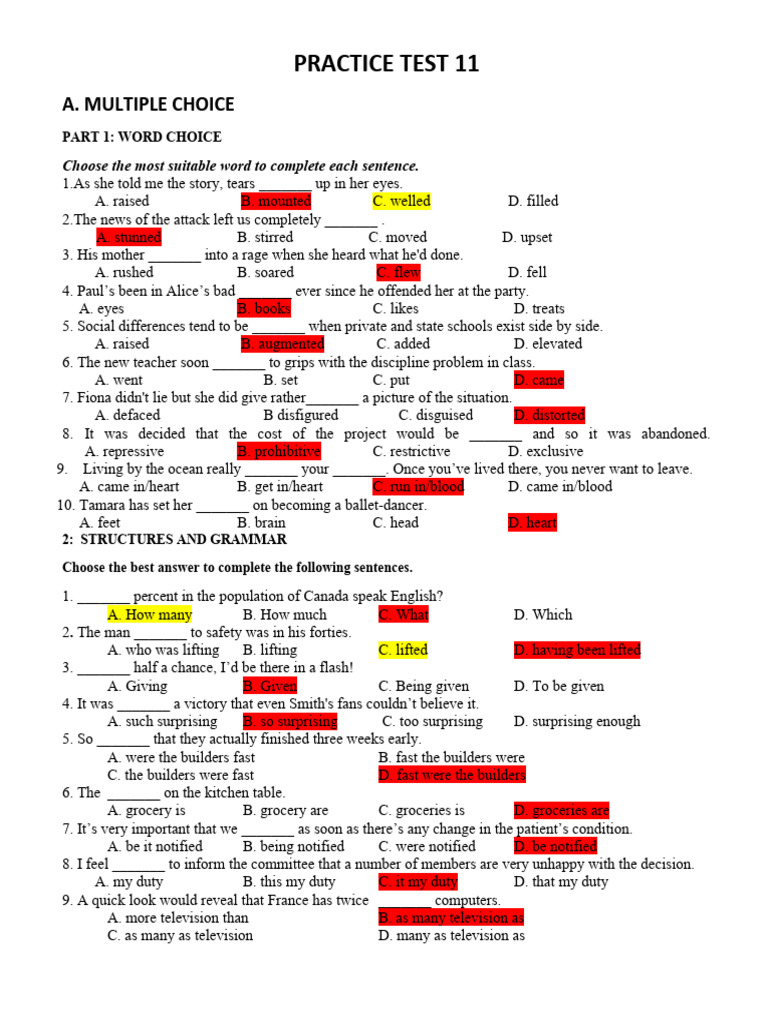 PRACTICE TEST 11

A. MULTIPLE CHOICE

PART 1: WORD CHOICE

Choose the most suitable word to complete each sentence.

1.As she told me the story, tears _______ up in her eyes.
A. raised B. mounted C. welled D. filled

2.The news of the attack left us completely _______ .
A. stunned B. stirred C. moved D. upset

3. His mother _______ into a rage when she heard what he'd done.
A. rushed B. soared C. flew D. fell

4. Paul's been in Alice's bad _______ ever since he offended her at the party.
A. eyes B. books C. likes D. treats

5. Social differences tend to be _______ when private and state schools exist side by side.
A. raised B. augmented C. added D. elevated

6. The new teacher soon _______ to grips with the discipline problem in class.
A. went B. set C. put D. came

7. Fiona didn't lie but she did give rather_______ a picture of the situation.
A. defaced B disfigured C. disguised D. distorted

8. It was decided that the cost of the project would be _______ and so it was abandoned.
A. repressive B. prohibitive C. restrictive D. exclusive

9. Living by the ocean really _______ your _______. Once you've lived there, you never want to leave.
A. came in/heart B. get in/heart C. run in/blood D. came in/blood

10. Tamara has set her _______ on becoming a ballet-dancer.
A. feet B. brain C. head D. heart

2: STRUCTURES AND GRAMMAR

Choose the best answer to complete the following sentences.

1. _______ percent in the population of Canada speak English?
A. How many B. How much C. What D. Which

2. The man _______ to safety was in his forties.
A. who was lifting B. lifting C. lifted D. having been lifted

3. _______ half a chance, I'd be there in a flash!
A. Giving B. Given C. Being given D. To be given

4. It was _______ a victory that even Smith's fans couldn't believe it.
A. such surprising B. so surprising C. too surprising D. surprising enough

5. So _______ that they actually finished three weeks early.
A. were the builders fast B. fast the builders were
C. the builders were fast D. fast were the builders

6. The _______ on the kitchen table.
A. grocery is B. grocery are C. groceries is D. groceries are

7. It's very important that we _______ as soon as there's any change in the patient's condition.
A. be it notified B. being notified C. were notified D. be notified

8. I feel _______ to inform the committee that a number of members are very unhappy with the decision.
A. my duty B. this my duty C. it my duty D. that my duty

9. A quick look would reveal that France has twice _______ computers.
A. more television than B. as many television as
C. as many as television D. many as television as